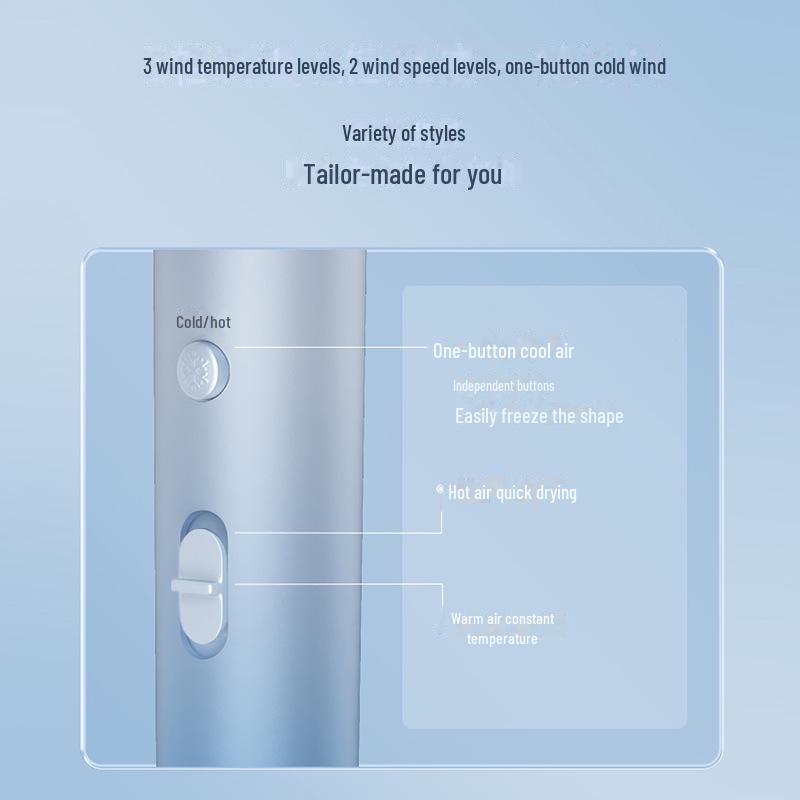 3 wind temperature levels, 2 wind speed levels, one-button cold wind

Variety of styles

Tailor-made for you

Cold/hot

One-button cool air

Independent buttons

Easily freeze the shape

Hot air quick drying

Warm air constant temperature